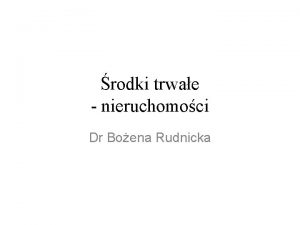 Środki trwałe
- nieruchomości

Dr Bożena Rudnicka